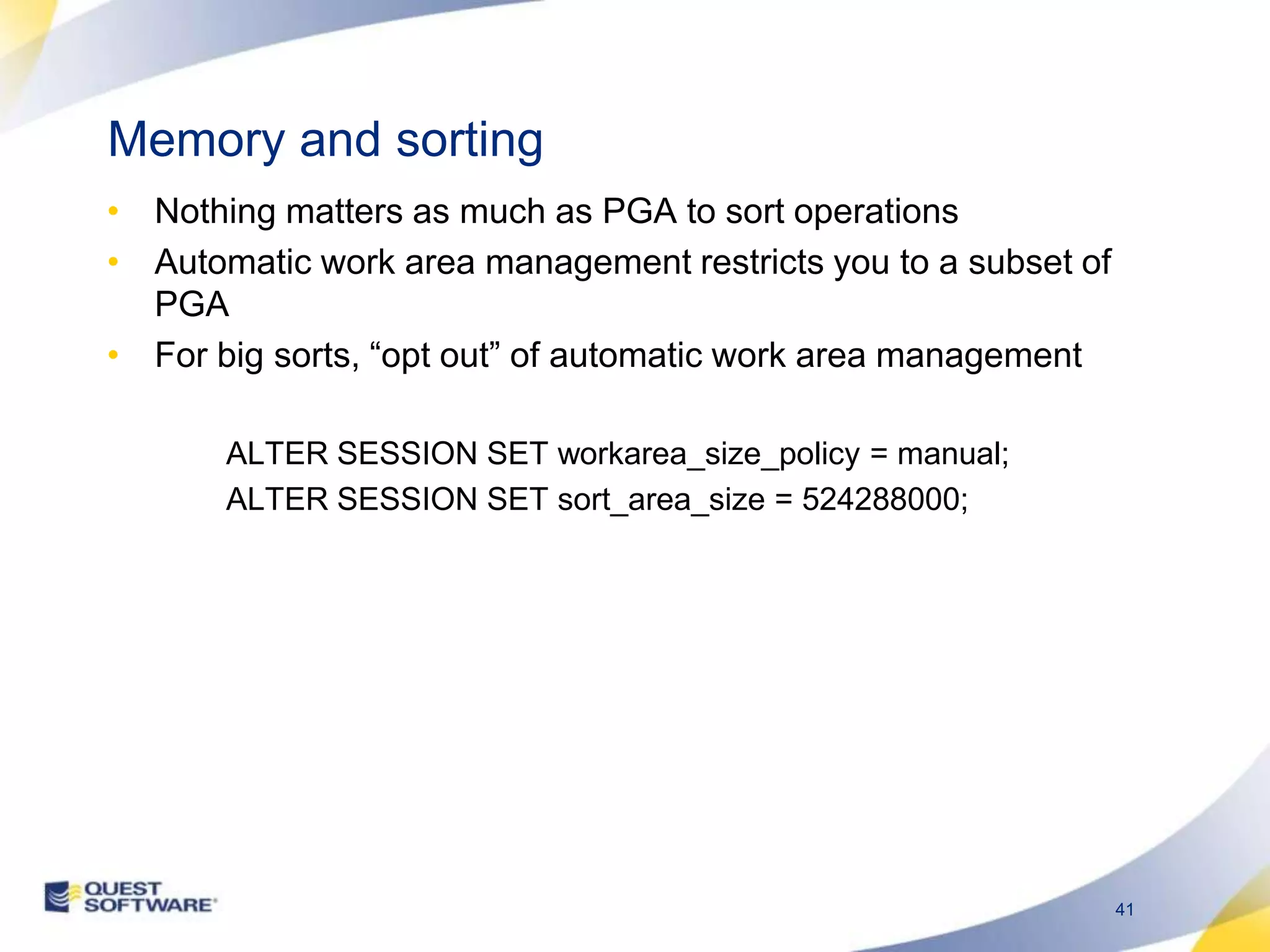 Memory and sorting

• Nothing matters as much as PGA to sort operations
• Automatic work area management restricts you to a subset of PGA
• For big sorts, “opt out” of automatic work area management

ALTER SESSION SET workarea_size_policy = manual;
ALTER SESSION SET sort_area_size = 524288000;

QUEST SOFTWARE

41